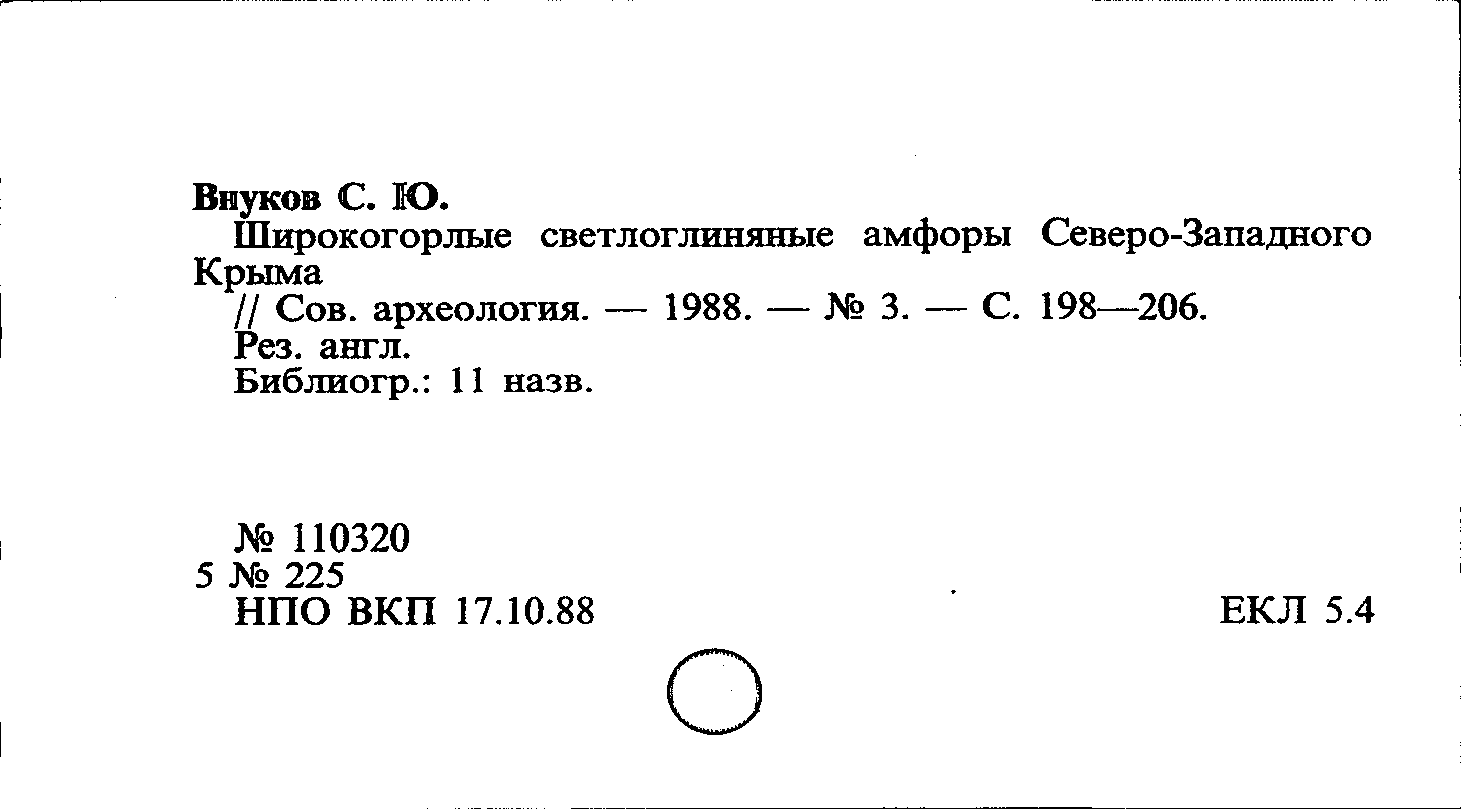 Внуков С. Ю.
Широкогорлые светлоглиняные амфоры Северо-Западного Крыма
// Сов. археология. — 1988. — № 3. — С. 198—206.
Рез. англ.
Библиогр.: 11 назв.

№ 110320
5 № 225
НПО ВКП 17.10.88

ЕКЛ 5.4